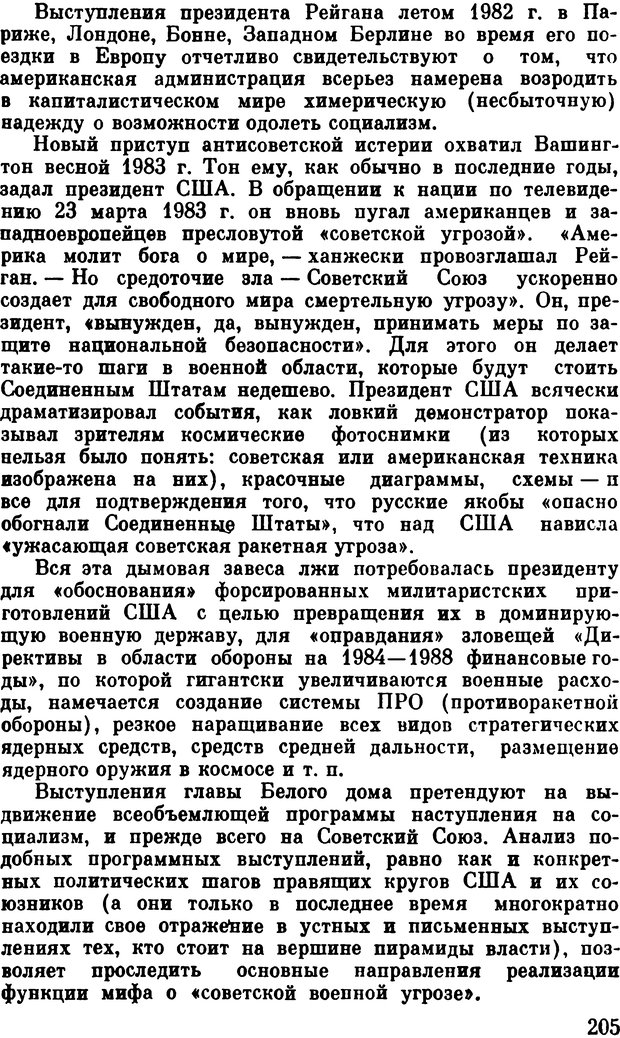 Выступления президента Рейгана летом 1982 г. в Париже, Лондоне, Бонне, Западном Берлине во время его поездки в Европу отчетливо свидетельствуют о том, что американская администрация всерьез намерена возродить в капиталистическом мире химерическую (несбыточную) надежду о возможности одолеть социализм.

Новый приступ антисоветской истерии охватил Вашингтон весной 1983 г. Тон ему, как обычно в последние годы, задал президент США. В обращении к нации по телевидению 23 марта 1983 г. он вновь пугал американцев и западноевропейцев пресловутой «советской угрозой». «Америка молит бога о мире, — ханжески провозглашал Рейган. — Но средоточие зла — Советский Союз ускоренно создает для свободного мира смертельную угрозу». Он, президент, «вынужден, да, вынужден, принимать меры по защите национальной безопасности». Для этого он делает такие-то шаги в военной области, которые будут стоить Соединенным Штатам недешево. Президент США всячески драматизировал события, как ловкий демонстратор показывал зрителям космические фотоснимки (из которых нельзя было понять: советская или американская техника изображена на них), красочные диаграммы, схемы — и все для подтверждения того, что русские якобы «опасно обогнали Соединенные Штаты», что над США нависла «ужасающая советская ракетная угроза».

Вся эта дымовая завеса лжи потребовалась президенту для «обоснования» форсированных милитаристских приготовлений США с целью превращения их в доминирующую военную державу, для «оправдания» зловещей «Директивы в области обороны на 1984—1988 финансовые годы», по которой гигантски увеличиваются военные расходы, намечается создание системы ПРО (противоракетной обороны), резкое наращивание всех видов стратегических ядерных средств, средств средней дальности, размещение ядерного оружия в космосе и т. п.

Выступления главы Белого дома претендуют на выдвижение всеобъемлющей программы наступления на социализм, и прежде всего на Советский Союз. Анализ подобных программных выступлений, равно как и конкретных политических шагов правящих кругов США и их союзников (а они только в последнее время многократно находили свое отражение в устных и письменных выступлениях тех, кто стоит на вершине пирамиды власти), позволяет проследить основные направления реализации функции мифа о «советской военной угрозе».

205